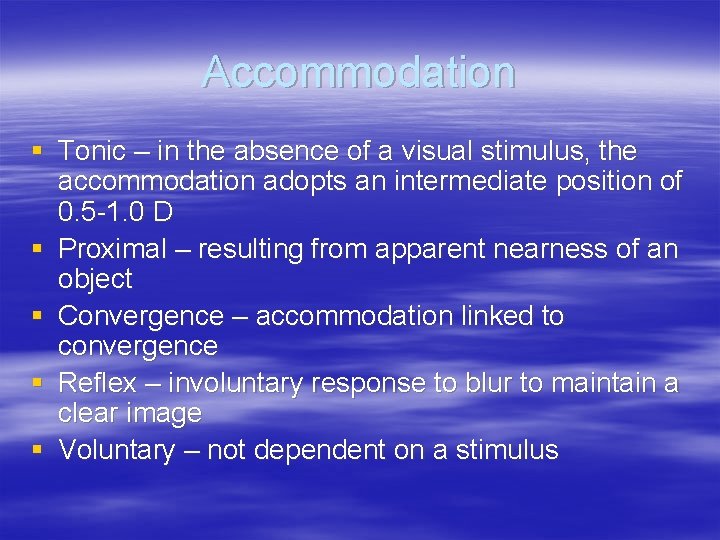 Accommodation

▪ Tonic – in the absence of a visual stimulus, the accommodation adopts an intermediate position of 0.5-1.0 D
▪ Proximal – resulting from apparent nearness of an object
▪ Convergence – accommodation linked to convergence
▪ Reflex – involuntary response to blur to maintain a clear image
▪ Voluntary – not dependent on a stimulus